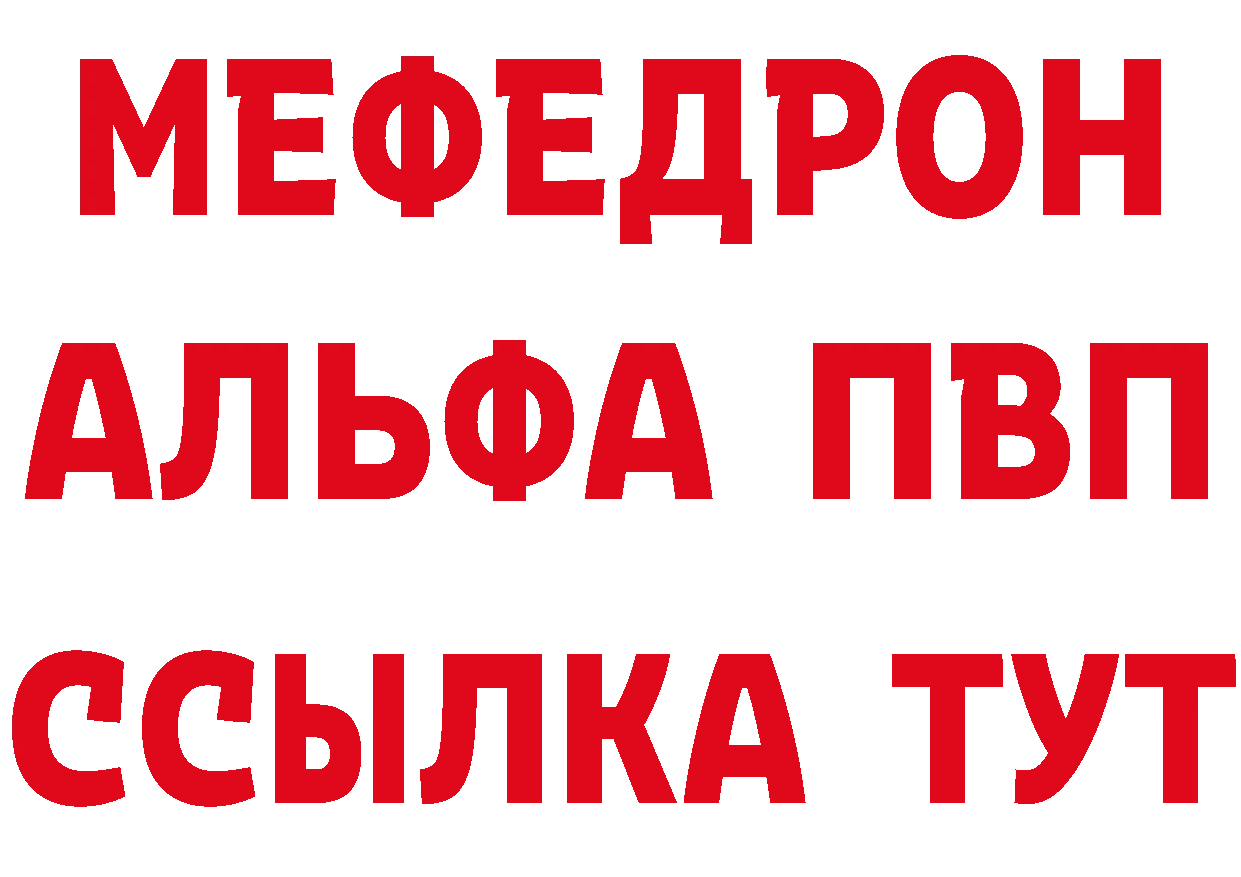 МЕФЕДРОН
АЛЬФА ПВП
ССЫЛКА ТУТ